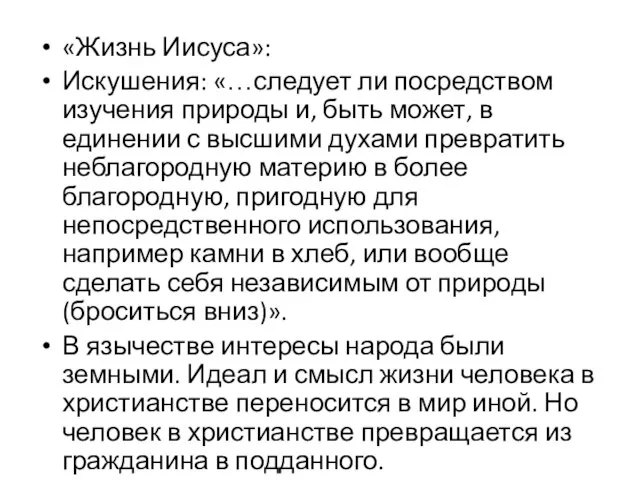 • «Жизнь Иисуса»:
• Искушения: «…следует ли посредством изучения природы и, быть может, в единении с высшими духами превратить неблагородную материю в более благородную, пригодную для непосредственного использования, например камни в хлеб, или вообще сделать себя независимым от природы (броситься вниз)».
• В язычестве интересы народа были земными. Идеал и смысл жизни человека в христианстве переносится в мир иной. Но человек в христианстве превращается из гражданина в подданного.